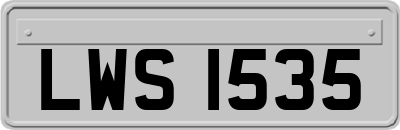 LWS 1535